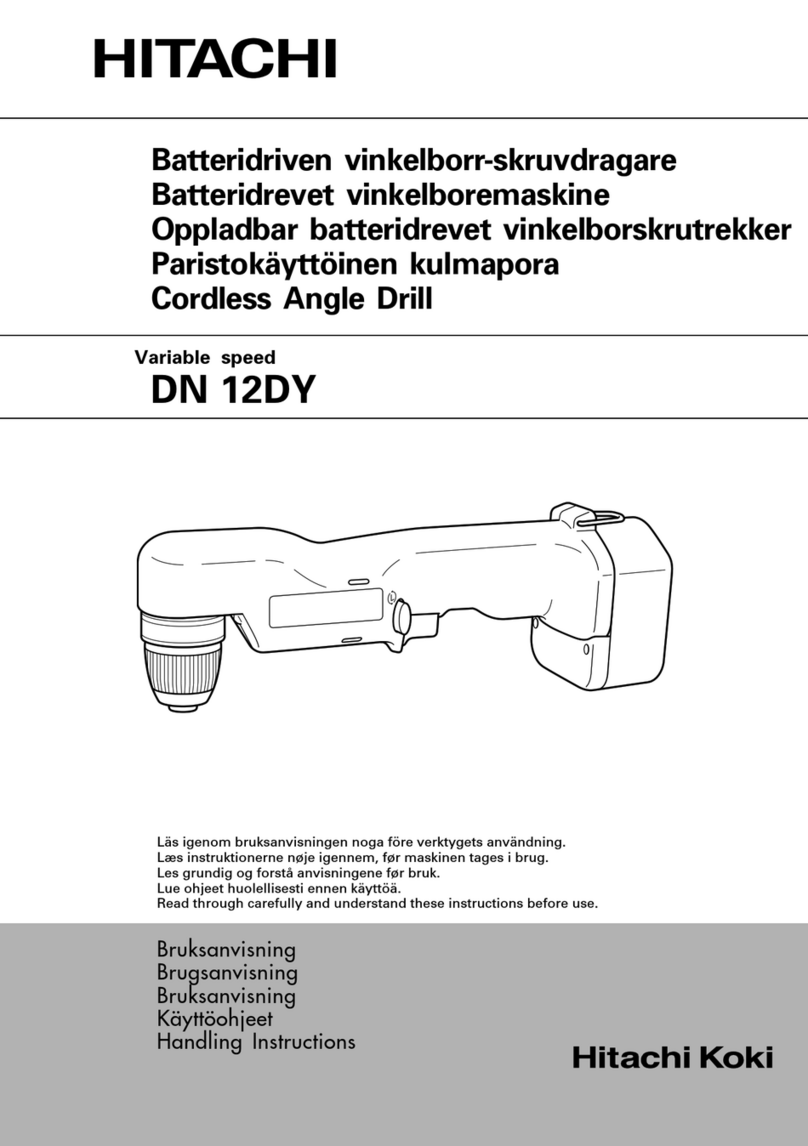 HITACHI

Batteridriven vinkelborr-skruvdragare
Batteridrevet vinkelboremaskine
Oppladbar batteridrevet vinkelborskrutrekker
Paristokäyttöinen kulmapora
Cordless Angle Drill

Variable speed
DN 12DY

Läs igenom bruksanvisningen noga före verktygets användning.
Læs instruktionerne nøje igennem, før maskinen tages i brug.
Les grundig og forstå anvisningene før bruk.
Lue ohjeet huolellisesti ennen käyttöä.
Read through carefully and understand these instructions before use.

Bruksanvisning
Brugsanvisning
Bruksanvisning
Käyttöohjeet
Handling Instructions

Hitachi Koki